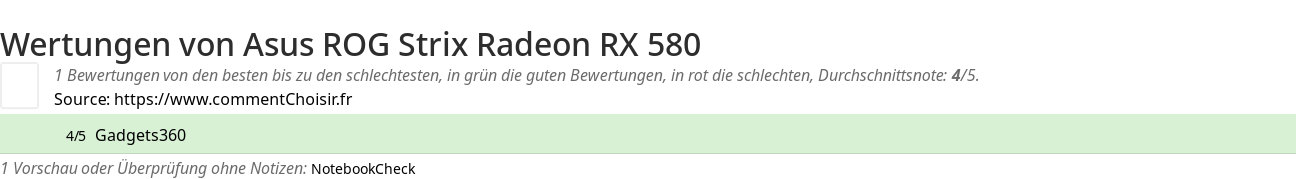 Wertungen von Asus ROG Strix Radeon RX 580

1 Bewertungen von den besten bis zu den schlechtesten, in grün die guten Bewertungen, in rot die schlechten, Durchschnittsnote: 4/5.
Source: https://www.commentChoisir.fr

4/5 Gadgets360

1 Vorschau oder Überprüfung ohne Notizen: NotebookCheck